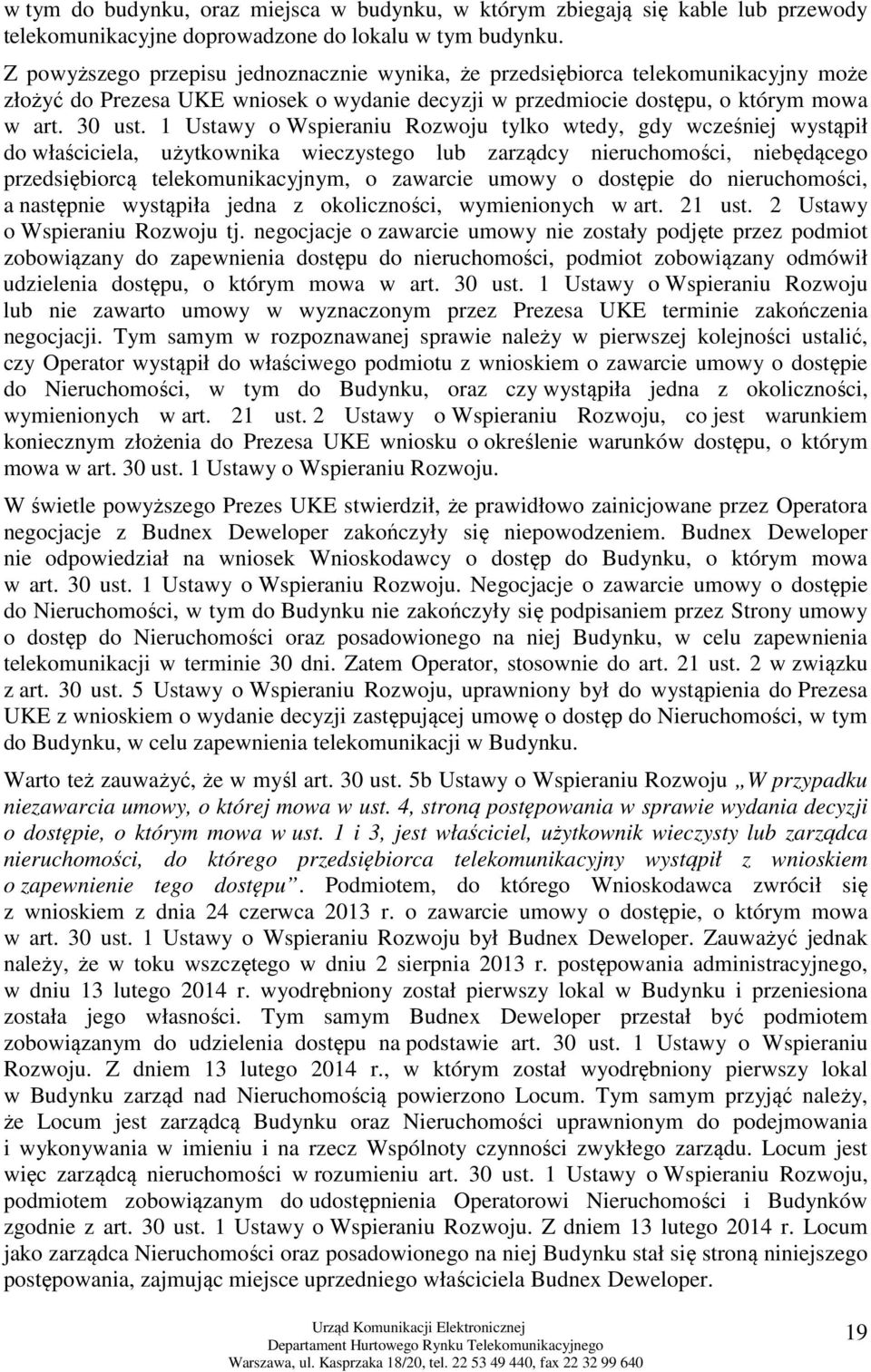 w tym do budynku, oraz miejsca w budynku, w którym zbiegają się kable lub przewody telekomunikacyjne doprowadzone do lokalu w tym budynku.

Z powyższego przepisu jednoznacznie wynika, że przedsiębiorca telekomunikacyjny może złożyć do Prezesa UKE wniosek o wydanie decyzji w przedmiocie dostępu, o którym mowa w art. 30 ust. 1 Ustawy o Wspieraniu Rozwoju tylko wtedy, gdy wcześniej wystąpił do właściciela, użytkownika wieczystego lub zarządcy nieruchomości, niebędącego przedsiębiorcą telekomunikacyjnym, o zawarcie umowy o dostępie do nieruchomości, a następnie wystąpiła jedna z okoliczności, wymienionych w art. 21 ust. 2 Ustawy o Wspieraniu Rozwoju tj. negocjacje o zawarcie umowy nie zostały podjęte przez podmiot zobowiązany do zapewnienia dostępu do nieruchomości, podmiot zobowiązany odmówił udzielenia dostępu, o którym mowa w art. 30 ust. 1 Ustawy o Wspieraniu Rozwoju lub nie zawarto umowy w wyznaczonym przez Prezesa UKE terminie zakończenia negocjacji. Tym samym w rozpoznawanej sprawie należy w pierwszej kolejności ustalić, czy Operator wystąpił do właściwego podmiotu z wnioskiem o zawarcie umowy o dostępie do Nieruchomości, w tym do Budynku, oraz czy wystąpiła jedna z okoliczności, wymienionych w art. 21 ust. 2 Ustawy o Wspieraniu Rozwoju, co jest warunkiem koniecznym złożenia do Prezesa UKE wniosku o określenie warunków dostępu, o którym mowa w art. 30 ust. 1 Ustawy o Wspieraniu Rozwoju.

W świetle powyższego Prezes UKE stwierdził, że prawidłowo zainicjowane przez Operatora negocjacje z Budnex Deweloper zakończyły się niepowodzeniem. Budnex Deweloper nie odpowiedział na wniosek Wnioskodawcy o dostęp do Budynku, o którym mowa w art. 30 ust. 1 Ustawy o Wspieraniu Rozwoju. Negocjacje o zawarcie umowy o dostępie do Nieruchomości, w tym do Budynku nie zakończyły się podpisaniem przez Strony umowy o dostęp do Nieruchomości oraz posadowionego na niej Budynku, w celu zapewnienia telekomunikacji w terminie 30 dni. Zatem Operator, stosownie do art. 21 ust. 2 w związku z art. 30 ust. 5 Ustawy o Wspieraniu Rozwoju, uprawniony był do wystąpienia do Prezesa UKE z wnioskiem o wydanie decyzji zastępującej umowę o dostęp do Nieruchomości, w tym do Budynku, w celu zapewnienia telekomunikacji w Budynku.

Warto też zauważyć, że w myśl art. 30 ust. 5b Ustawy o Wspieraniu Rozwoju „W przypadku niezawarcia umowy, o której mowa w ust. 4, stroną postępowania w sprawie wydania decyzji o dostępie, o którym mowa w ust. 1 i 3, jest właściciel, użytkownik wieczysty lub zarządca nieruchomości, do którego przedsiębiorca telekomunikacyjny wystąpił z wnioskiem o zapewnienie tego dostępu”. Podmiotem, do którego Wnioskodawca zwrócił się z wnioskiem z dnia 24 czerwca 2013 r. o zawarcie umowy o dostępie, o którym mowa w art. 30 ust. 1 Ustawy o Wspieraniu Rozwoju był Budnex Deweloper. Zauważyć jednak należy, że w toku wszczętego w dniu 2 sierpnia 2013 r. postępowania administracyjnego, w dniu 13 lutego 2014 r. wyodrębniony został pierwszy lokal w Budynku i przeniesiona została jego własności. Tym samym Budnex Deweloper przestał być podmiotem zobowiązanym do udzielenia dostępu na podstawie art. 30 ust. 1 Ustawy o Wspieraniu Rozwoju. Z dniem 13 lutego 2014 r., w którym został wyodrębniony pierwszy lokal w Budynku zarząd nad Nieruchomością powierzono Locum. Tym samym przyjąć należy, że Locum jest zarządcą Budynku oraz Nieruchomości uprawnionym do podejmowania i wykonywania w imieniu i na rzecz Wspólnoty czynności zwykłego zarządu. Locum jest więc zarządcą nieruchomości w rozumieniu art. 30 ust. 1 Ustawy o Wspieraniu Rozwoju, podmiotem zobowiązanym do udostępnienia Operatorowi Nieruchomości i Budynków zgodnie z art. 30 ust. 1 Ustawy o Wspieraniu Rozwoju. Z dniem 13 lutego 2014 r. Locum jako zarządca Nieruchomości oraz posadowionego na niej Budynku stał się stroną niniejszego postępowania, zajmując miejsce uprzedniego właściciela Budnex Deweloper.

Urząd Komunikacji Elektronicznej
Departament Hurtowego Rynku Telekomunikacyjnego
Warszawa, ul. Kasprzaka 18/20, tel. 22 53 49 440, fax 22 32 99 640

19